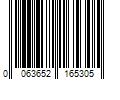 0 063652 165305